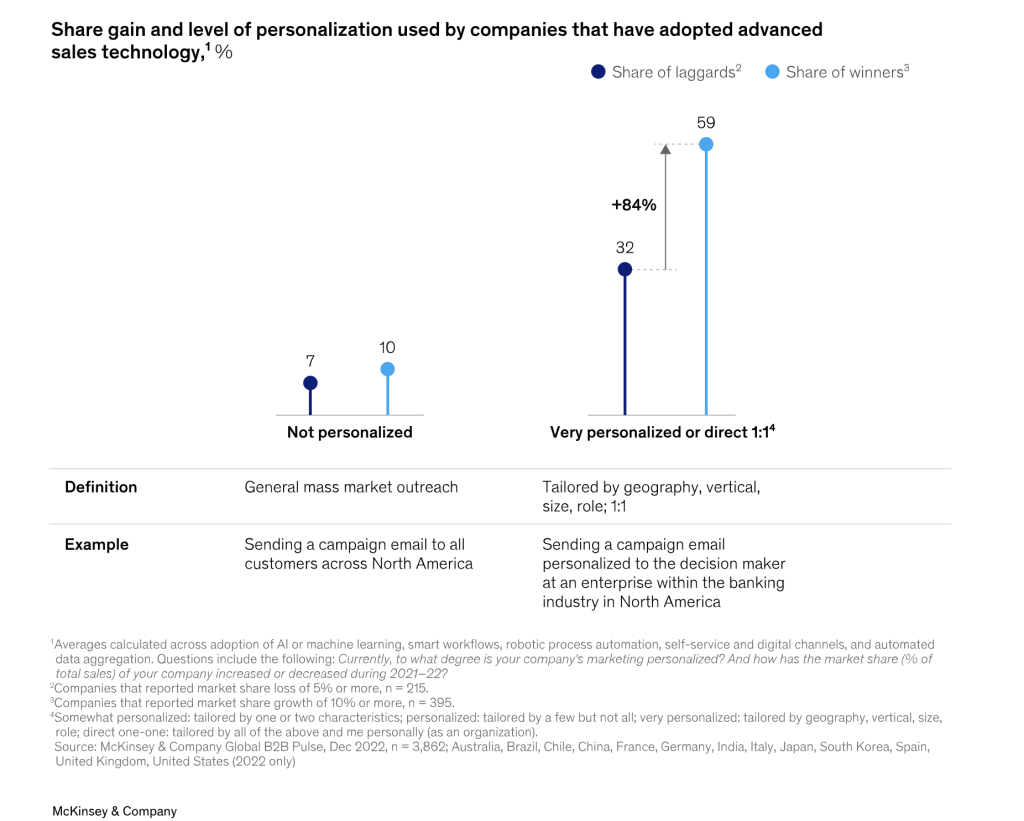 Share gain and level of personalization used by companies that have adopted advanced sales technology,$^1$ %

Share of laggards$^2$ Share of winners$^3$

7
10
Not personalized

32
+84%
59
Very personalized or direct 1:1$^4$

| | | |
|---|---|---|
| Definition | General mass market outreach | Tailored by geography, vertical, size, role; 1:1 |
| Example | Sending a campaign email to all customers across North America | Sending a campaign email personalized to the decision maker at an enterprise within the banking industry in North America |

$^1$Averages calculated across adoption of AI or machine learning, smart workflows, robotic process automation, self-service and digital channels, and automated data aggregation. Questions include the following: Currently, to what degree is your company's marketing personalized? And how has the market share (% of total sales) of your company increased or decreased during 2021–22?
$^2$Companies that reported market share loss of 5% or more, n = 215.
$^3$Companies that reported market share growth of 10% or more, n = 395.
$^4$Somewhat personalized: tailored by one or two characteristics; personalized: tailored by a few but not all; very personalized: tailored by geography, vertical, size, role; direct one-one: tailored by all of the above and me personally (as an organization).
Source: McKinsey & Company Global B2B Pulse, Dec 2022, n = 3,862; Australia, Brazil, Chile, China, France, Germany, India, Italy, Japan, South Korea, Spain, United Kingdom, United States (2022 only)

McKinsey & Company